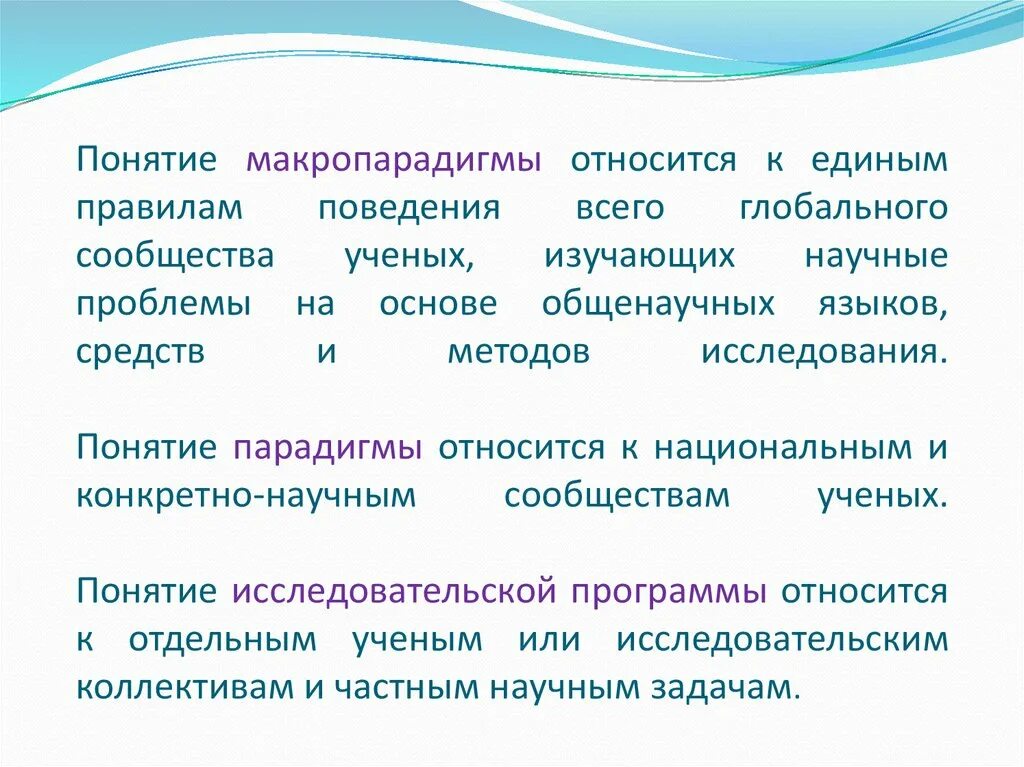 Понятие макропарадигмы относится к единым правилам поведения всего глобального сообщества ученых, изучающих научные проблемы на основе общенаучных языков, средств и методов исследования.

Понятие парадигмы относится к национальным и конкретно-научным сообществам ученых.

Понятие исследовательской программы относится к отдельным ученым или исследовательским коллективам и частным научным задачам.